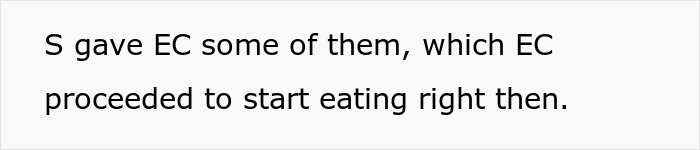 S gave EC some of them, which EC proceeded to start eating right then.